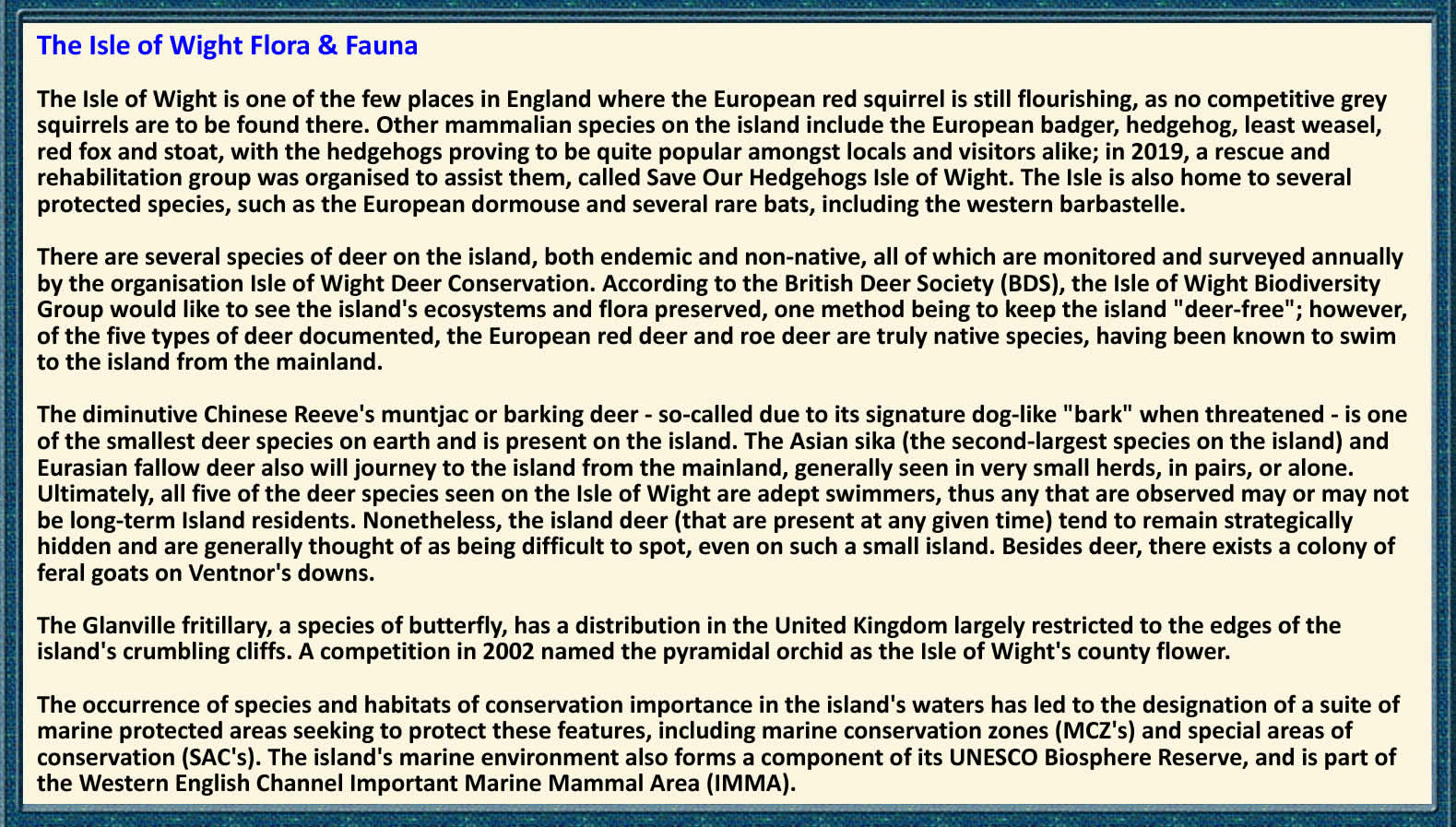 The Isle of Wight Flora & Fauna

The Isle of Wight is one of the few places in England where the European red squirrel is still flourishing, as no competitive grey squirrels are to be found there. Other mammalian species on the island include the European badger, hedgehog, least weasel, red fox and stoat, with the hedgehogs proving to be quite popular amongst locals and visitors alike; in 2019, a rescue and rehabilitation group was organised to assist them, called Save Our Hedgehogs Isle of Wight. The Isle is also home to several protected species, such as the European dormouse and several rare bats, including the western barbastelle.

There are several species of deer on the island, both endemic and non-native, all of which are monitored and surveyed annually by the organisation Isle of Wight Deer Conservation. According to the British Deer Society (BDS), the Isle of Wight Biodiversity Group would like to see the island's ecosystems and flora preserved, one method being to keep the island "deer-free"; however, of the five types of deer documented, the European red deer and roe deer are truly native species, having been known to swim to the island from the mainland.

The diminutive Chinese Reeve's muntjac or barking deer - so-called due to its signature dog-like "bark" when threatened - is one of the smallest deer species on earth and is present on the island. The Asian sika (the second-largest species on the island) and Eurasian fallow deer also will journey to the island from the mainland, generally seen in very small herds, in pairs, or alone. Ultimately, all five of the deer species seen on the Isle of Wight are adept swimmers, thus any that are observed may or may not be long-term Island residents. Nonetheless, the island deer (that are present at any given time) tend to remain strategically hidden and are generally thought of as being difficult to spot, even on such a small island. Besides deer, there exists a colony of feral goats on Ventnor's downs.

The Glanville fritillary, a species of butterfly, has a distribution in the United Kingdom largely restricted to the edges of the island's crumbling cliffs. A competition in 2002 named the pyramidal orchid as the Isle of Wight's county flower.

The occurrence of species and habitats of conservation importance in the island's waters has led to the designation of a suite of marine protected areas seeking to protect these features, including marine conservation zones (MCZ's) and special areas of conservation (SAC's). The island's marine environment also forms a component of its UNESCO Biosphere Reserve, and is part of the Western English Channel Important Marine Mammal Area (IMMA).